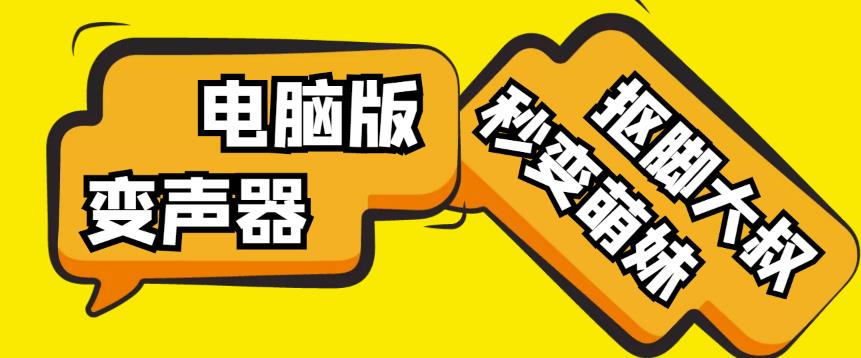 电脑版
变声器

抠脚大叔
秒变萌妹